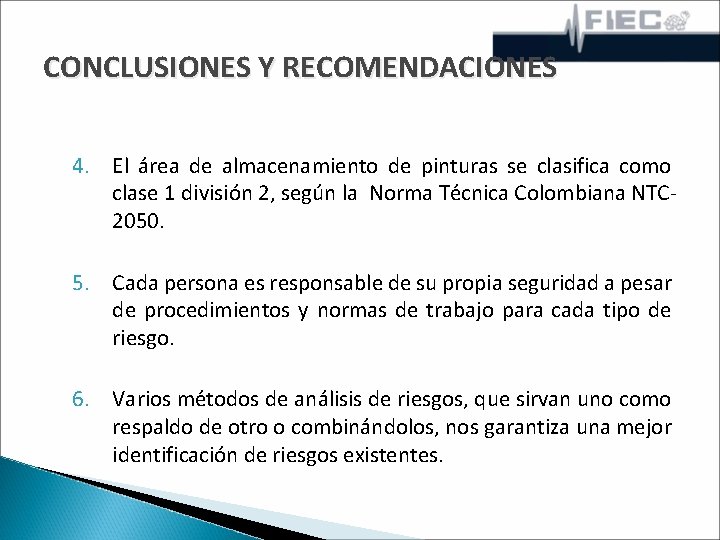 FIEC

CONCLUSIONES Y RECOMENDACIONES

4. El área de almacenamiento de pinturas se clasifica como clase 1 división 2, según la Norma Técnica Colombiana NTC-2050.

5. Cada persona es responsable de su propia seguridad a pesar de procedimientos y normas de trabajo para cada tipo de riesgo.

6. Varios métodos de análisis de riesgos, que sirvan uno como respaldo de otro o combinándolos, nos garantiza una mejor identificación de riesgos existentes.